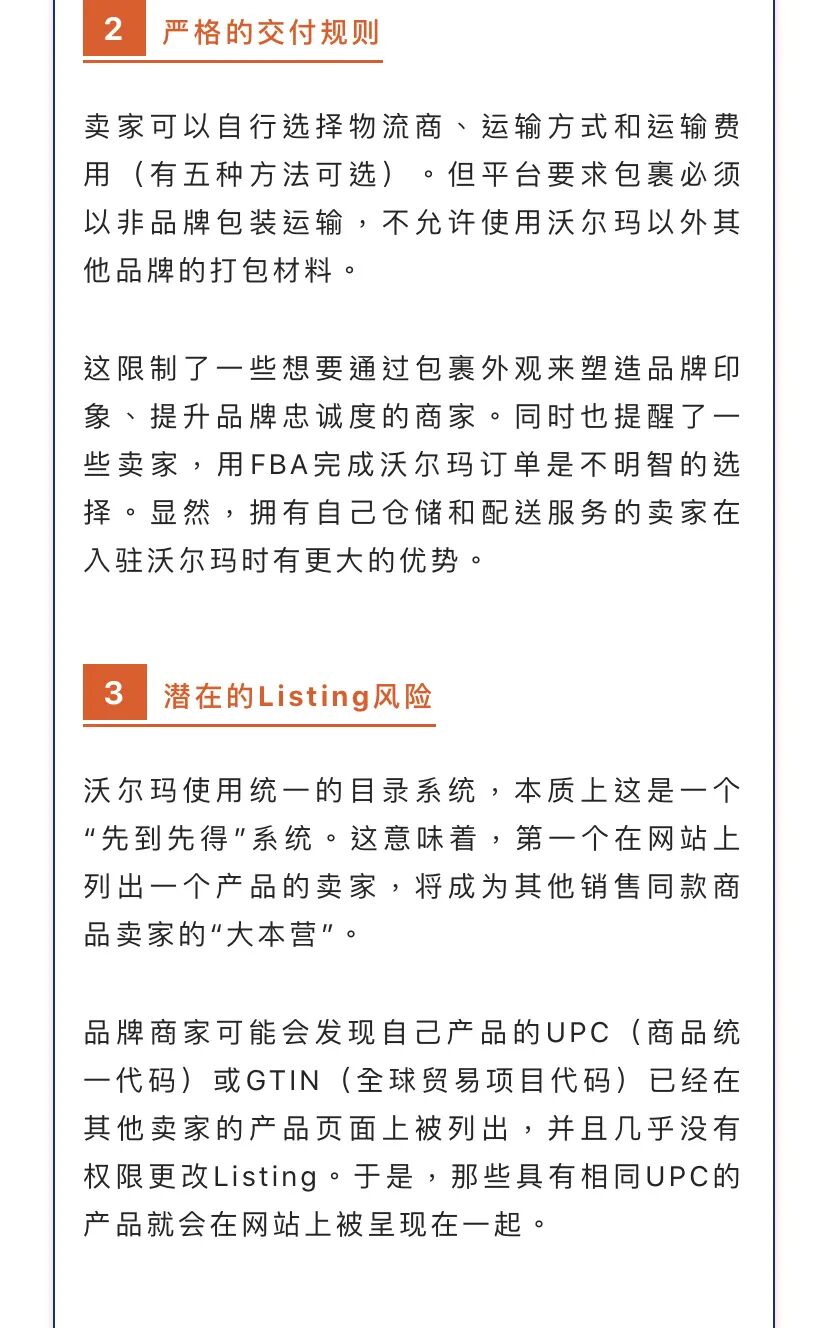 2 严格的交付规则

卖家可以自行选择物流商、运输方式和运输费用（有五种方法可选）。但平台要求包裹必须以非品牌包装运输，不允许使用沃尔玛以外其他品牌的打包材料。

这限制了一些想要通过包裹外观来塑造品牌印象、提升品牌忠诚度的商家。同时也提醒了一些卖家，用FBA完成沃尔玛订单是不明智的选择。显然，拥有自己仓储和配送服务的卖家在入驻沃尔玛时有更大的优势。

3 潜在的Listing风险

沃尔玛使用统一的目录系统，本质上这是一个“先到先得”系统。这意味着，第一个在网站上列出一个产品的卖家，将成为其他销售同款商品卖家的“大本营”。

品牌商家可能会发现自己产品的UPC（商品统一代码）或GTIN（全球贸易项目代码）已经在其他卖家的产品页面上被列出，并且几乎没有权限更改Listing。于是，那些具有相同UPC的产品就会在网站上被呈现在一起。